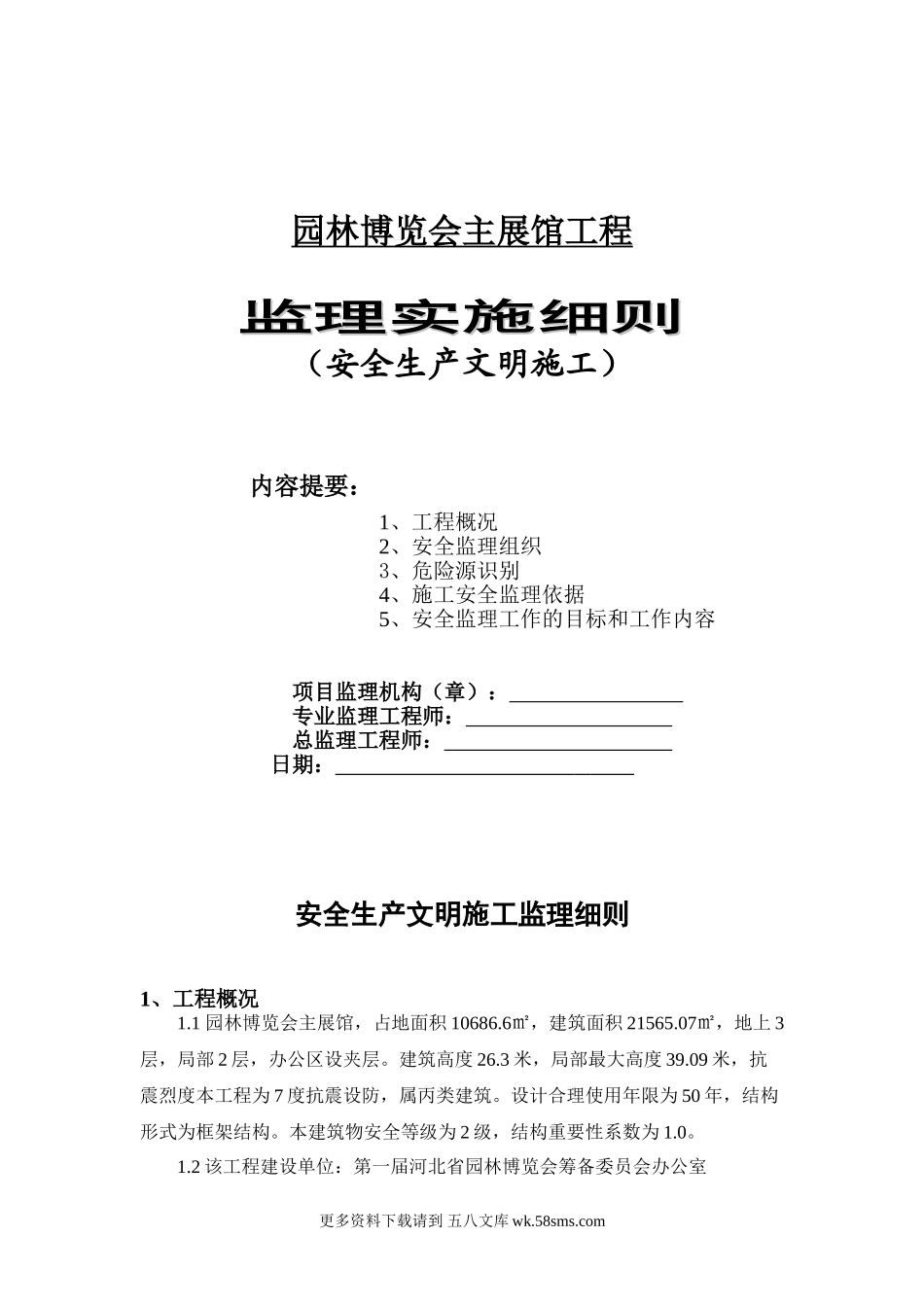 园林博览会主展馆工程

监理实施细则

（安全生产文明施工）

内容提要：

1、工程概况
2、安全监理组织
3、危险源识别
4、施工安全监理依据
5、安全监理工作的目标和工作内容

项目监理机构（章）：________________
专业监理工程师：___________________
总监理工程师：_____________________
日期：____________________________

安全生产文明施工监理细则

1、工程概况

1.1 园林博览会主展馆，占地面积 10686.6㎡，建筑面积 21565.07㎡，地上 3 层，局部 2 层，办公区设夹层。建筑高度 26.3 米，局部最大高度 39.09 米，抗震烈度本工程为 7 度抗震设防，属丙类建筑。设计合理使用年限为 50 年，结构形式为框架结构。本建筑物安全等级为 2 级，结构重要性系数为 1.0。

1.2 该工程建设单位：第一届河北省园林博览会筹备委员会办公室

更多资料下载请到 五八文库 wk.58sms.com